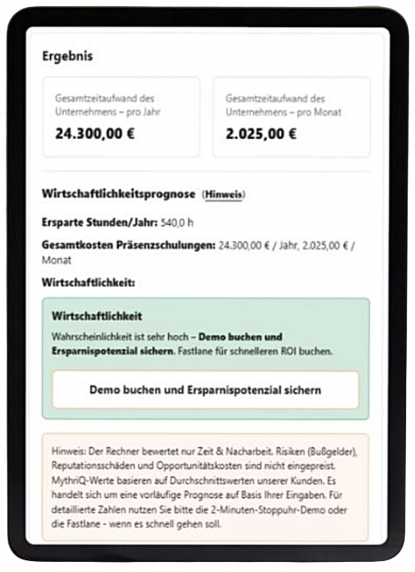 Ergebnis

Gesamtzeitaufwand des Unternehmens – pro Jahr
24.300,00 €

Gesamtzeitaufwand des Unternehmens – pro Monat
2.025,00 €

Wirtschaftlichkeitsprognose (Hinweis)

Ersparte Stunden/Jahr: 540,0 h

Gesamtkosten Präsenzschulungen: 24.300,00 € / Jahr, 2.025,00 € / Monat

Wirtschaftlichkeit:

Wirtschaftlichkeit
Wahrscheinlichkeit ist sehr hoch – Demo buchen und Ersparnispotenzial sichern. Fastlane für schnelleren ROI buchen.

Demo buchen und Ersparnispotenzial sichern

Hinweis: Der Rechner bewertet nur Zeit & Nacharbeit. Risiken (Bußgelder), Reputationsschäden und Opportunitätskosten sind nicht eingepreist. MythriQ-Werte basieren auf Durchschnittswerten unserer Kunden. Es handelt sich um eine vorläufige Prognose auf Basis Ihrer Eingaben. Für detaillierte Zahlen nutzen Sie bitte die 2-Minuten-Stoppuhr-Demo oder die Fastlane - wenn es schnell gehen soll.